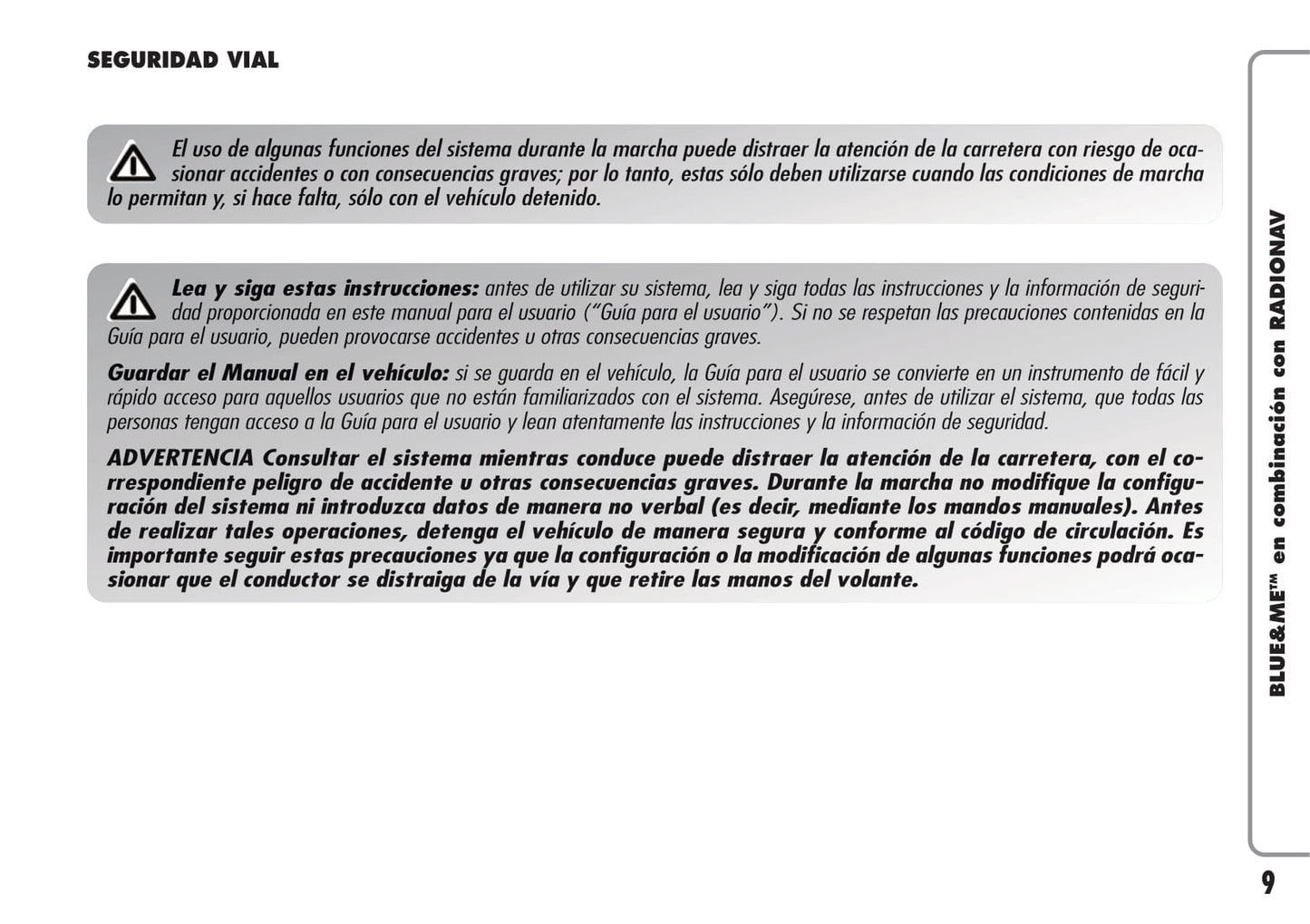 SEGURIDAD VIAL

El uso de algunas funciones del sistema durante la marcha puede distraer la atención de la carretera con riesgo de ocasionar accidentes o con consecuencias graves; por lo tanto, estas sólo deben utilizarse cuando las condiciones de marcha lo permitan y, si hace falta, sólo con el vehículo detenido.

Lea y siga estas instrucciones: antes de utilizar su sistema, lea y siga todas las instrucciones y la información de seguridad proporcionada en este manual para el usuario ("Guía para el usuario"). Si no se respetan las precauciones contenidas en la Guía para el usuario, pueden provocarse accidentes u otras consecuencias graves.

Guardar el Manual en el vehículo: si se guarda en el vehículo, la Guía para el usuario se convierte en un instrumento de fácil y rápido acceso para aquellos usuarios que no están familiarizados con el sistema. Asegúrese, antes de utilizar el sistema, que todas las personas tengan acceso a la Guía para el usuario y lean atentamente las instrucciones y la información de seguridad.

ADVERTENCIA Consultar el sistema mientras conduce puede distraer la atención de la carretera, con el correspondiente peligro de accidente u otras consecuencias graves. Durante la marcha no modifique la configuración del sistema ni introduzca datos de manera no verbal (es decir, mediante los mandos manuales). Antes de realizar tales operaciones, detenga el vehículo de manera segura y conforme al código de circulación. Es importante seguir estas precauciones ya que la configuración o la modificación de algunas funciones podrá ocasionar que el conductor se distraiga de la vía y que retire las manos del volante.

BLUE&ME™ en combinación con RADIONAV

9